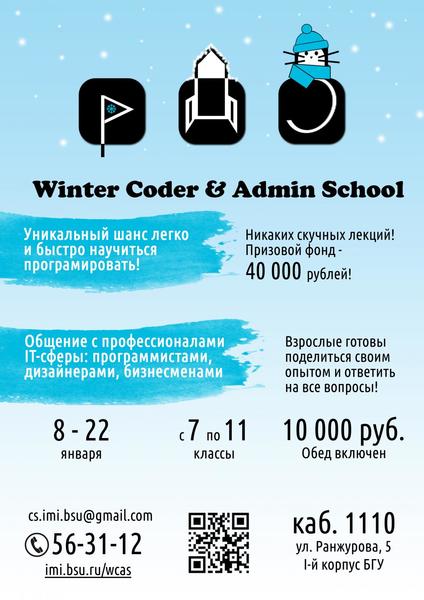 Winter Coder & Admin School

Уникальный шанс легко и быстро научиться програмировать!

Никаких скучных лекций! Призовой фонд - 40 000 рублей!

Общение с профессионалами IT-сферы: программистами, дизайнерами, бизнесменами

Взрослые готовы поделиться своим опытом и ответить на все вопросы!

8 - 22
января

с 7 по 11
классы

10 000 руб.
Обед включен

cs.imi.bsu@gmail.com
56-31-12
imi.bsu.ru/wcas

каб. 1110
ул. Ранжурова, 5
I-й корпус БГУ